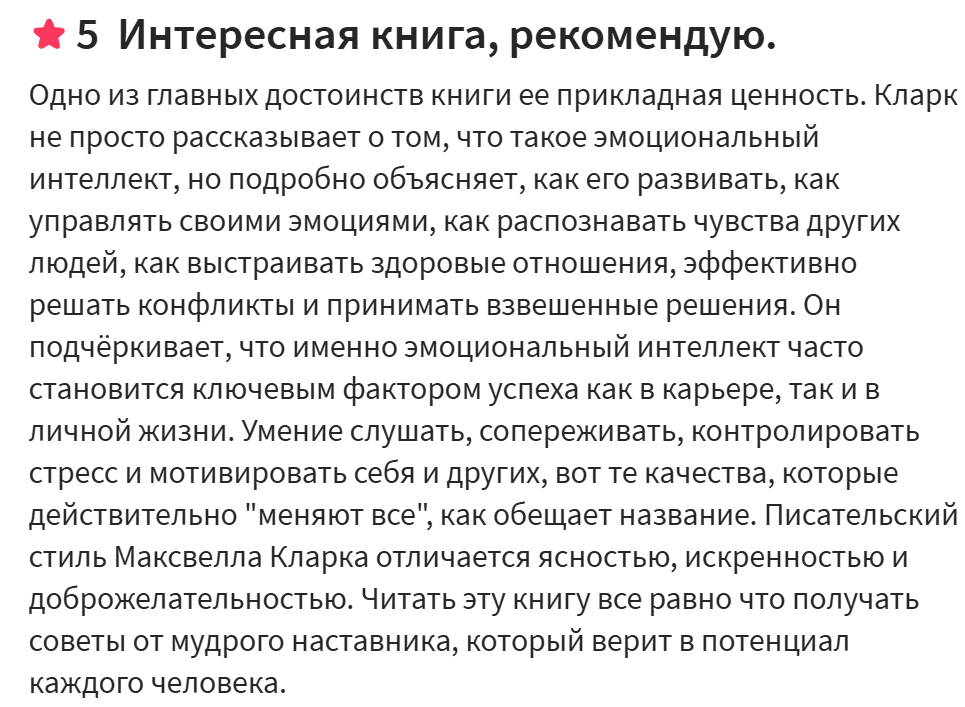 5 Интересная книга, рекомендую.

Одно из главных достоинств книги ее прикладная ценность. Кларк не просто рассказывает о том, что такое эмоциональный интеллект, но подробно объясняет, как его развивать, как управлять своими эмоциями, как распознавать чувства других людей, как выстраивать здоровые отношения, эффективно решать конфликты и принимать взвешенные решения. Он подчёркивает, что именно эмоциональный интеллект часто становится ключевым фактором успеха как в карьере, так и в личной жизни. Умение слушать, сопереживать, контролировать стресс и мотивировать себя и других, вот те качества, которые действительно "меняют все", как обещает название. Писательский стиль Максвелла Кларка отличается ясностью, искренностью и доброжелательностью. Читать эту книгу все равно что получать советы от мудрого наставника, который верит в потенциал каждого человека.